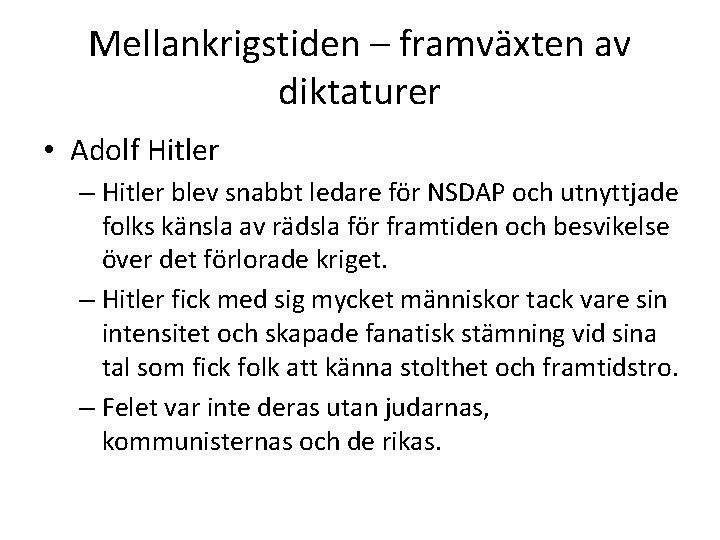 Mellankrigstiden – framväxten av diktaturer

• Adolf Hitler

– Hitler blev snabbt ledare för NSDAP och utnyttjade folks känsla av rädsla för framtiden och besvikelse över det förlorade kriget.

– Hitler fick med sig mycket människor tack vare sin intensitet och skapade fanatisk stämning vid sina tal som fick folk att känna stolthet och framtidstro.

– Felet var inte deras utan judarnas, kommunisternas och de rikas.